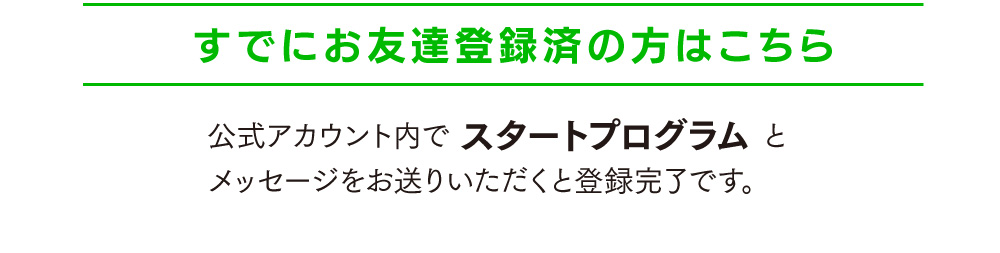 すでにお友達登録済の方はこちら

公式アカウント内で スタートプログラム と
メッセージをお送りいただくと登録完了です。